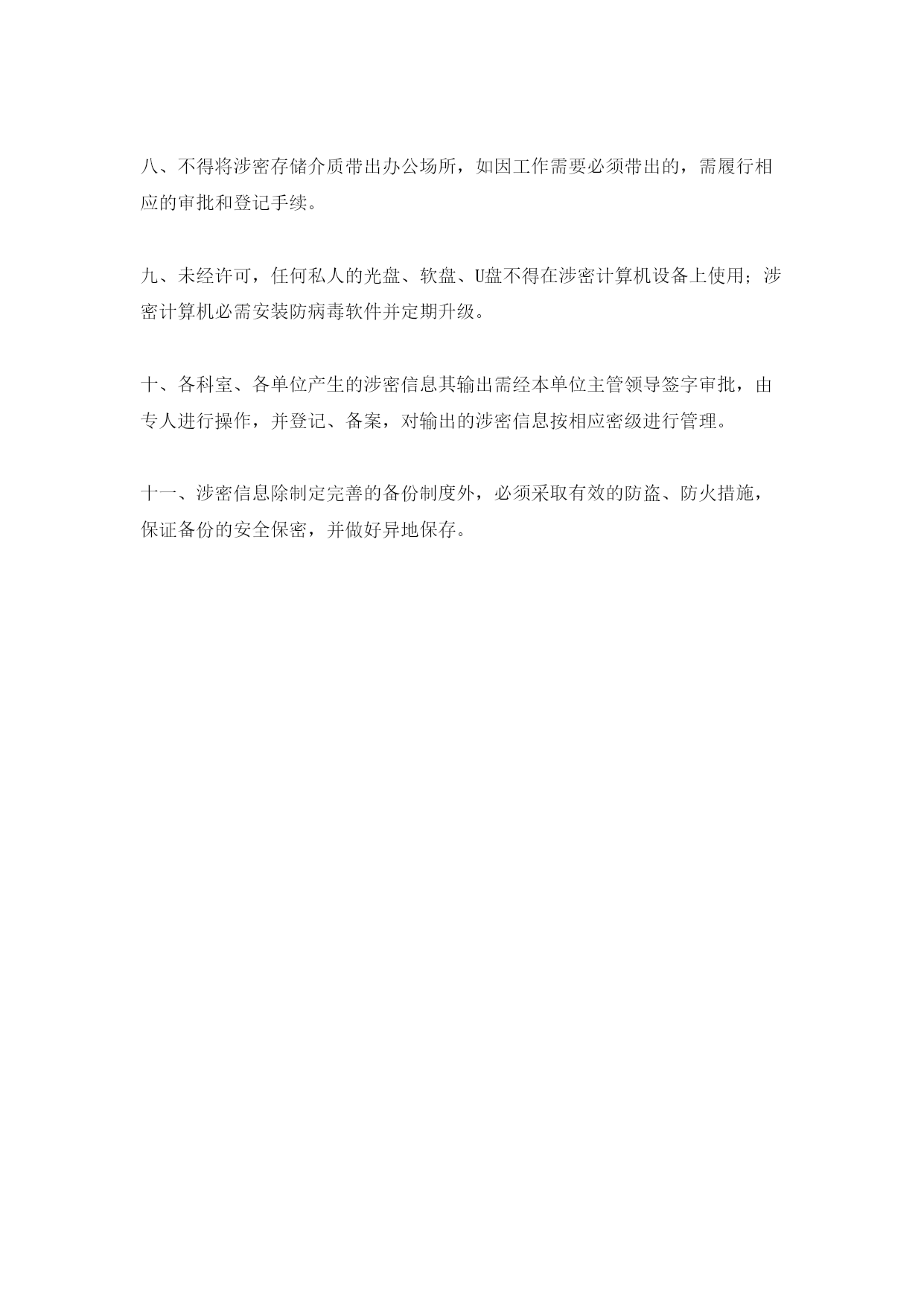 八、不得将涉密存储介质带出办公场所，如因工作需要必须带出的，需履行相应的审批和登记手续。

九、未经许可，任何私人的光盘、软盘、U盘不得在涉密计算机设备上使用；涉密计算机必需安装防病毒软件并定期升级。

十、各科室、各单位产生的涉密信息其输出需经本单位主管领导签字审批，由专人进行操作，并登记、备案，对输出的涉密信息按相应密级进行管理。

十一、涉密信息除制定完善的备份制度外，必须采取有效的防盗、防火措施，保证备份的安全保密，并做好异地保存。